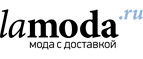 lamoda.ru
мода с доставкой